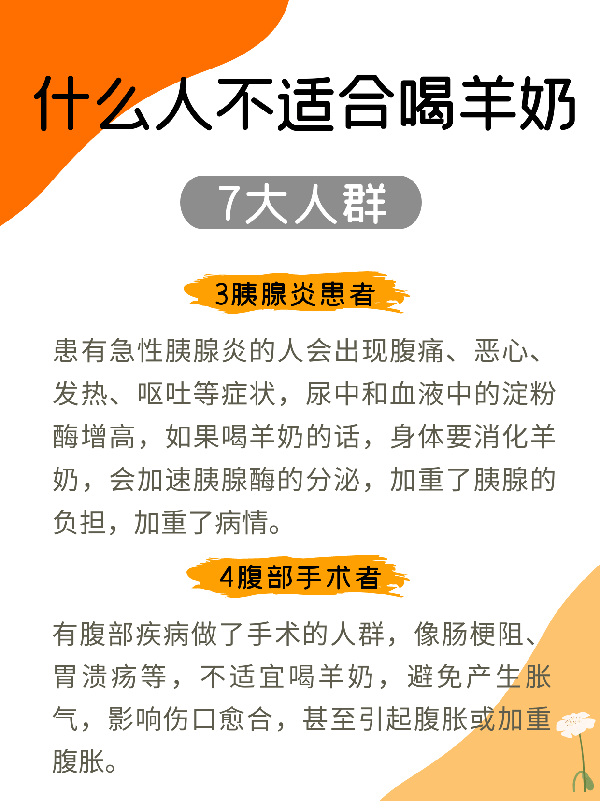 什么人不适合喝羊奶

7大人群

3胰腺炎患者

患有急性胰腺炎的人会出现腹痛、恶心、发热、呕吐等症状，尿中和血液中的淀粉酶增高，如果喝羊奶的话，身体要消化羊奶，会加速胰腺酶的分泌，加重了胰腺的负担，加重了病情。

4腹部手术者

有腹部疾病做了手术的人群，像肠梗阻、胃溃疡等，不适宜喝羊奶，避免产生胀气，影响伤口愈合，甚至引起腹胀或加重腹胀。